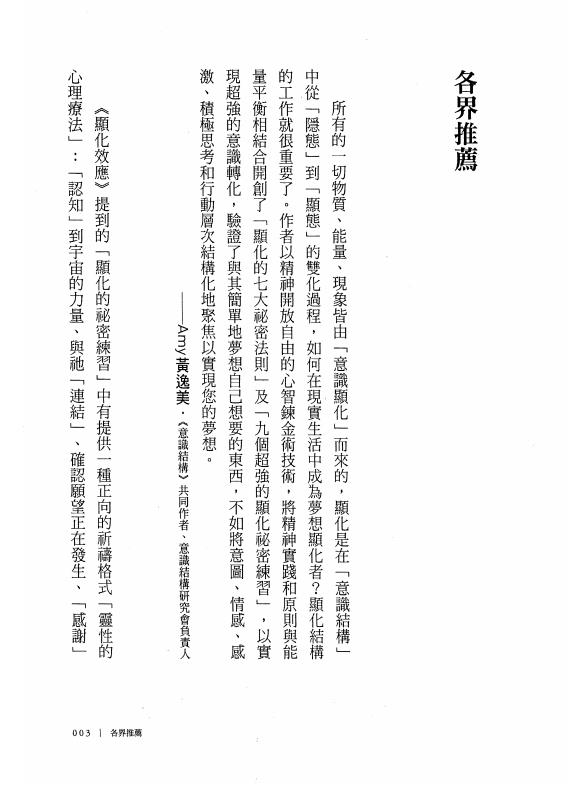 各界推薦

所有的一切物質、能量、現象皆由「意識顯化」而來的，顯化是在「意識結構」中從「隱態」到「顯態」的雙化過程，如何在現實生活中成為夢想顯化者？顯化結構的工作就很重要了。作者以精神開放自由的心智鍊金術技術，將精神實踐和原則與能量平衡相結合開創了「顯化的七大祕密法則」及「九個超強的顯化祕密練習」，以實現超強的意識轉化，驗證了與其簡單地夢想自己想要的東西，不如將意圖、情感、感激、積極思考和行動層次結構化地聚焦以實現您的夢想。

——Amy黃逸美．《意識結構》共同作者、意識結構研究會負責人

《顯化效應》提到的「顯化的祕密練習」中有提供一種正向的祈禱格式「靈性的心理療法」：「認知」到宇宙的力量、與祂「連結」、確認願望正在發生、「感謝」

003 ｜ 各界推薦